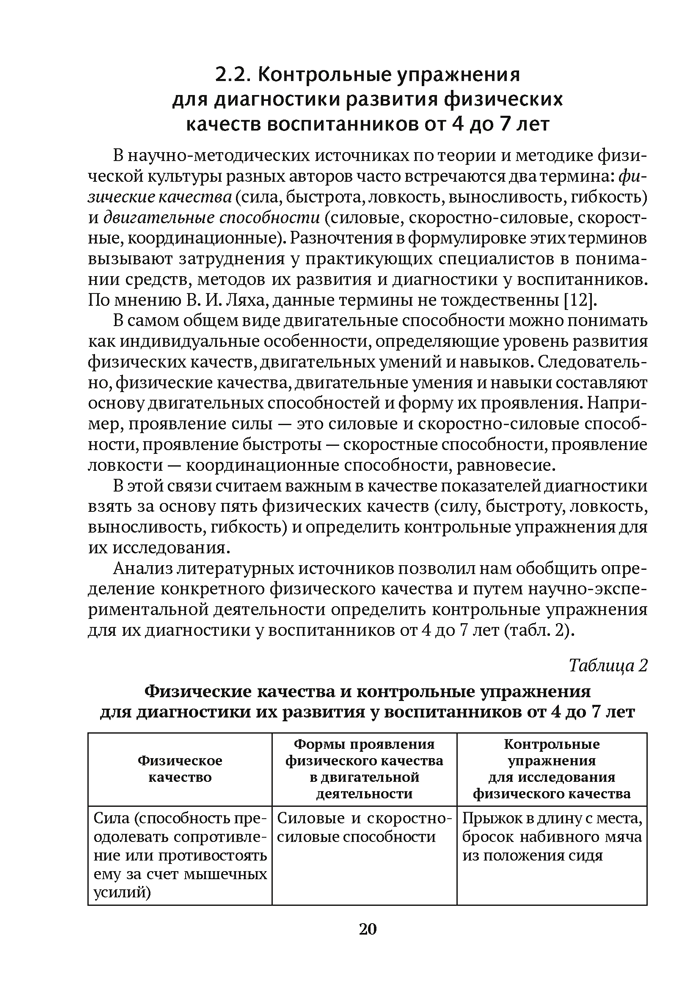 2.2. Контрольные упражнения для диагностики развития физических качеств воспитанников от 4 до 7 лет

В научно-методических источниках по теории и методике физической культуры разных авторов часто встречаются два термина: физические качества (сила, быстрота, ловкость, выносливость, гибкость) и двигательные способности (силовые, скоростно-силовые, скоростные, координационные). Разночтения в формулировке этих терминов вызывают затруднения у практикующих специалистов в понимании средств, методов их развития и диагностики у воспитанников. По мнению В. И. Ляха, данные термины не тождественны [12].

В самом общем виде двигательные способности можно понимать как индивидуальные особенности, определяющие уровень развития физических качеств, двигательных умений и навыков. Следовательно, физические качества, двигательные умения и навыки составляют основу двигательных способностей и форму их проявления. Например, проявление силы — это силовые и скоростно-силовые способности, проявление быстроты — скоростные способности, проявление ловкости — координационные способности, равновесие.

В этой связи считаем важным в качестве показателей диагностики взять за основу пять физических качеств (силу, быстроту, ловкость, выносливость, гибкость) и определить контрольные упражнения для их исследования.

Анализ литературных источников позволил нам обобщить определение конкретного физического качества и путем научно-экспериментальной деятельности определить контрольные упражнения для их диагностики у воспитанников от 4 до 7 лет (табл. 2).

Таблица 2

Физические качества и контрольные упражнения для диагностики их развития у воспитанников от 4 до 7 лет

| Физическое качество | Формы проявления физического качества в двигательной деятельности | Контрольные упражнения для исследования физического качества |
|---|---|---|
| Сила (способность преодолевать сопротивление или противостоять ему за счет мышечных усилий) | Силовые и скоростно-силовые способности | Прыжок в длину с места, бросок набивного мяча из положения сидя |

20